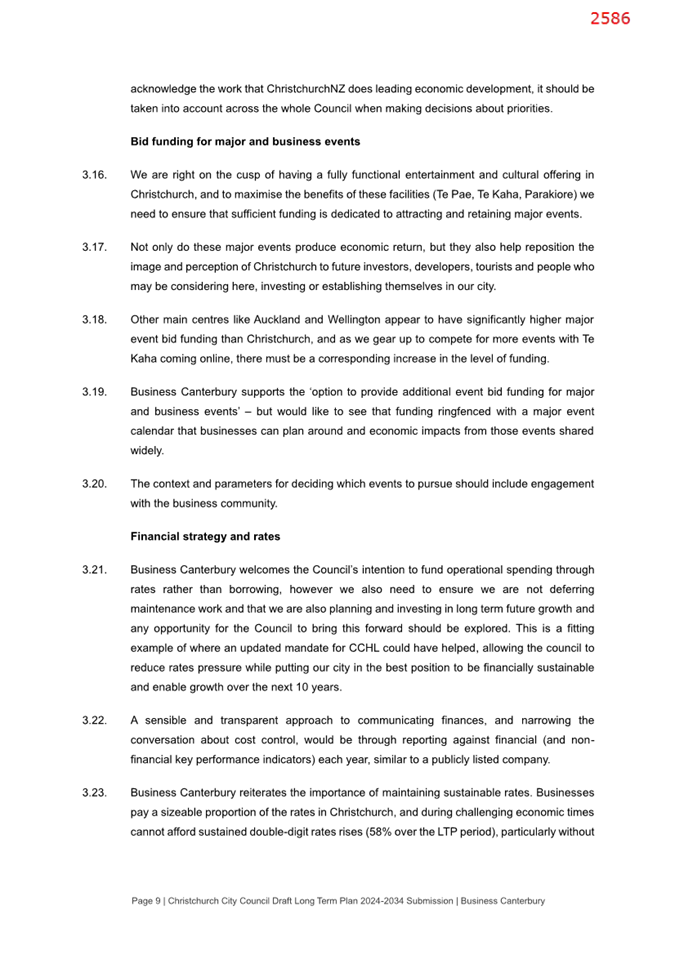 2586

acknowledge the work that ChristchurchNZ does leading economic development, it should be taken into account across the whole Council when making decisions about priorities.

Bid funding for major and business events

3.16. We are right on the cusp of having a fully functional entertainment and cultural offering in Christchurch, and to maximise the benefits of these facilities (Te Pae, Te Kaha, Parakiore) we need to ensure that sufficient funding is dedicated to attracting and retaining major events.

3.17. Not only do these major events produce economic return, but they also help reposition the image and perception of Christchurch to future investors, developers, tourists and people who may be considering here, investing or establishing themselves in our city.

3.18. Other main centres like Auckland and Wellington appear to have significantly higher major event bid funding than Christchurch, and as we gear up to compete for more events with Te Kaha coming online, there must be a corresponding increase in the level of funding.

3.19. Business Canterbury supports the 'option to provide additional event bid funding for major and business events' – but would like to see that funding ringfenced with a major event calendar that businesses can plan around and economic impacts from those events shared widely.

3.20. The context and parameters for deciding which events to pursue should include engagement with the business community.

Financial strategy and rates

3.21. Business Canterbury welcomes the Council's intention to fund operational spending through rates rather than borrowing, however we also need to ensure we are not deferring maintenance work and that we are also planning and investing in long term future growth and any opportunity for the Council to bring this forward should be explored. This is a fitting example of where an updated mandate for CCHL could have helped, allowing the council to reduce rates pressure while putting our city in the best position to be financially sustainable and enable growth over the next 10 years.

3.22. A sensible and transparent approach to communicating finances, and narrowing the conversation about cost control, would be through reporting against financial (and non-financial key performance indicators) each year, similar to a publicly listed company.

3.23. Business Canterbury reiterates the importance of maintaining sustainable rates. Businesses pay a sizeable proportion of the rates in Christchurch, and during challenging economic times cannot afford sustained double-digit rates rises (58% over the LTP period), particularly without

Page 9 | Christchurch City Council Draft Long Term Plan 2024-2034 Submission | Business Canterbury